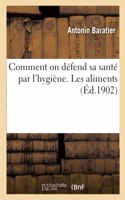 Antonin Baratier

Comment on défend sa santé par l'hygiène. Les aliments (Éd.1902)

hachette LIVRE BnF